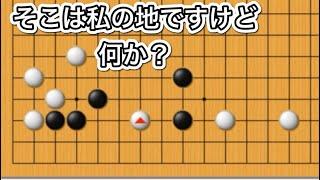 そこは私の地ですけど
何か？